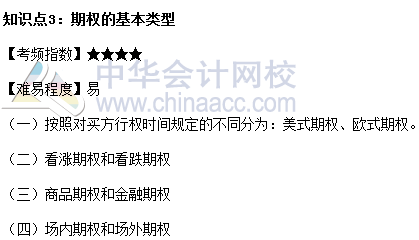 知识点3：期权的基本类型

【考频指数】★★★★

中华会计网校
www.chinaacc.com

【难易程度】易

（一）按照对买方行权时间规定的不同分为：美式期权、欧式期权。

（二）看涨期权和看跌期权

（三）商品期权和金融期权

（四）场内期权和场外期权